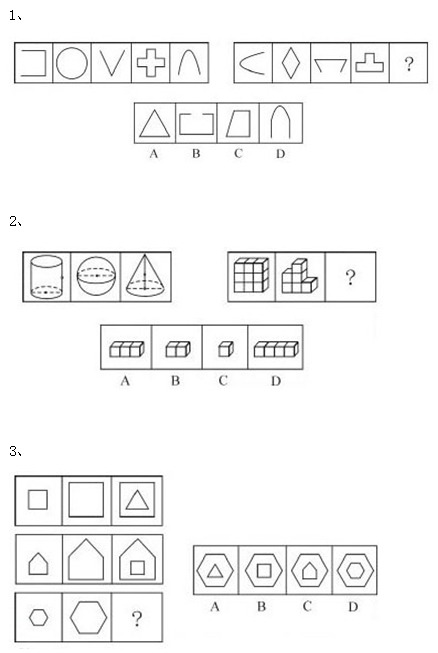 1、

?

A B C D

2、

?

A B C D

3、

?

A B C D